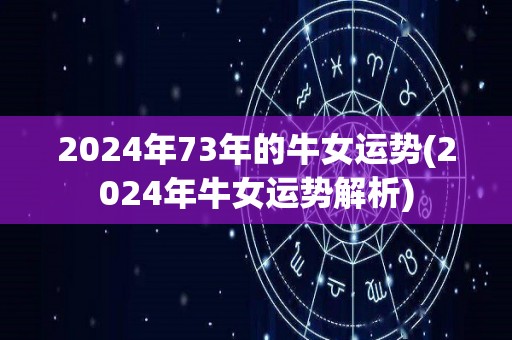 2024年73年的牛女运势(2024年牛女运势解析)